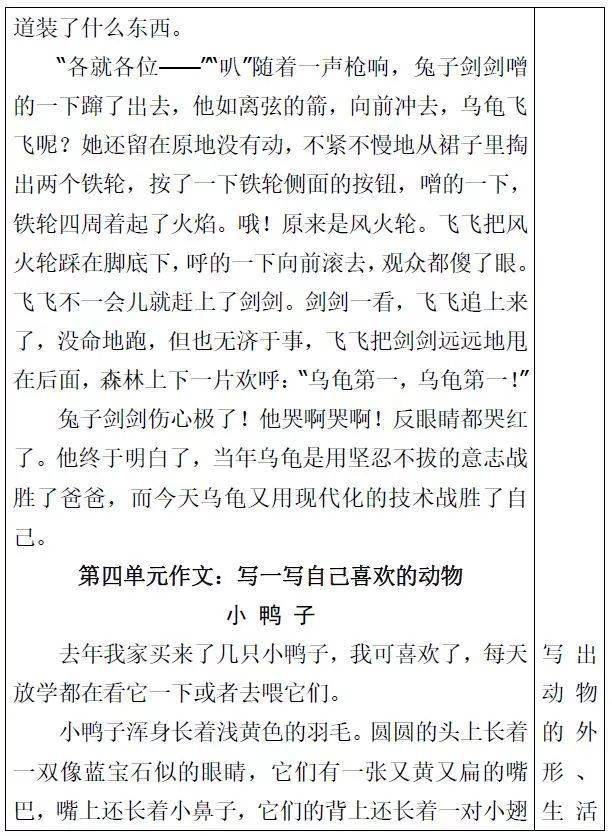 道装了什么东西。

“各就各位——”“叭”随着一声枪响，兔子剑剑噌的一下蹿了出去，他如离弦的箭，向前冲去，乌龟飞飞呢？她还留在原地没有动，不紧不慢地从裙子里掏出两个铁轮，按了一下铁轮侧面的按钮，噌的一下，铁轮四周着起了火焰。哦！原来是风火轮。飞飞把风火轮踩在脚底下，呼的一下向前滚去，观众都傻了眼。飞飞不一会儿就赶上了剑剑。剑剑一看，飞飞追上来了，没命地跑，但也无济于事，飞飞把剑剑远远地甩在后面，森林上下一片欢呼：“乌龟第一，乌龟第一！”

兔子剑剑伤心极了！他哭啊哭啊！反眼睛都哭红了。他终于明白了，当年乌龟是用坚忍不拔的意志战胜了爸爸，而今天乌龟又用现代化的技术战胜了自己。

第四单元作文：写一写自己喜欢的动物

小鸭子

去年我家买来了几只小鸭子，我可喜欢了，每天放学都在看它一下或者去喂它们。

小鸭子浑身长着浅黄色的羽毛。圆圆的头上长着一双像蓝宝石似的眼睛，它们有一张又黄又扁的嘴巴，嘴上还长着小鼻子，它们的背上还长着一对小翅

写出动物的外形、生活